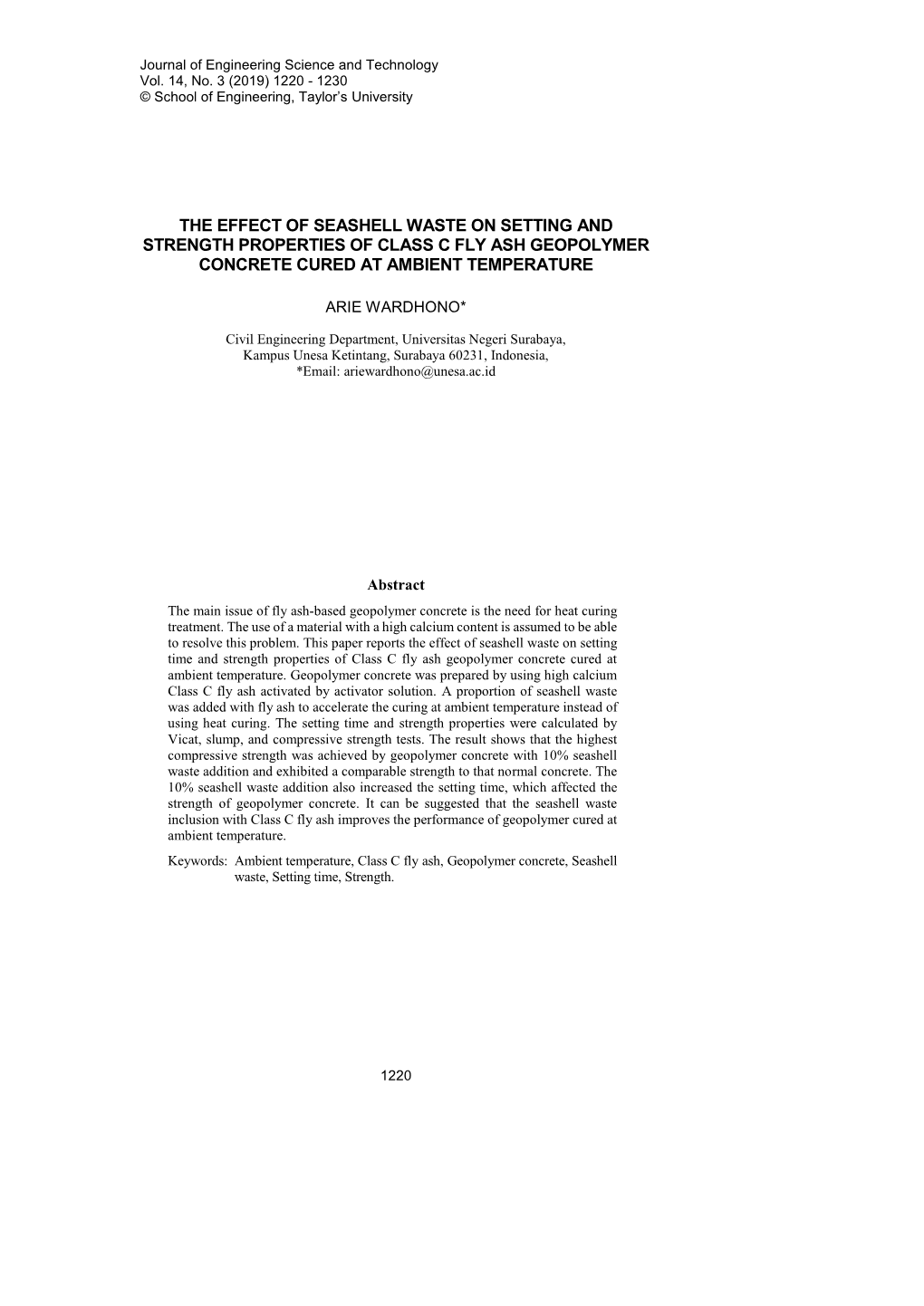 Journal of Engineering Science and Technology
Vol. 14, No. 3 (2019) 1220 - 1230
© School of Engineering, Taylor's University

THE EFFECT OF SEASHELL WASTE ON SETTING AND STRENGTH PROPERTIES OF CLASS C FLY ASH GEOPOLYMER CONCRETE CURED AT AMBIENT TEMPERATURE

ARIE WARDHONO*

Civil Engineering Department, Universitas Negeri Surabaya,
Kampus Unesa Ketintang, Surabaya 60231, Indonesia,
*Email: ariewardhono@unesa.ac.id

Abstract

The main issue of fly ash-based geopolymer concrete is the need for heat curing treatment. The use of a material with a high calcium content is assumed to be able to resolve this problem. This paper reports the effect of seashell waste on setting time and strength properties of Class C fly ash geopolymer concrete cured at ambient temperature. Geopolymer concrete was prepared by using high calcium Class C fly ash activated by activator solution. A proportion of seashell waste was added with fly ash to accelerate the curing at ambient temperature instead of using heat curing. The setting time and strength properties were calculated by Vicat, slump, and compressive strength tests. The result shows that the highest compressive strength was achieved by geopolymer concrete with 10% seashell waste addition and exhibited a comparable strength to that normal concrete. The 10% seashell waste addition also increased the setting time, which affected the strength of geopolymer concrete. It can be suggested that the seashell waste inclusion with Class C fly ash improves the performance of geopolymer cured at ambient temperature.

Keywords: Ambient temperature, Class C fly ash, Geopolymer concrete, Seashell waste, Setting time, Strength.

1220